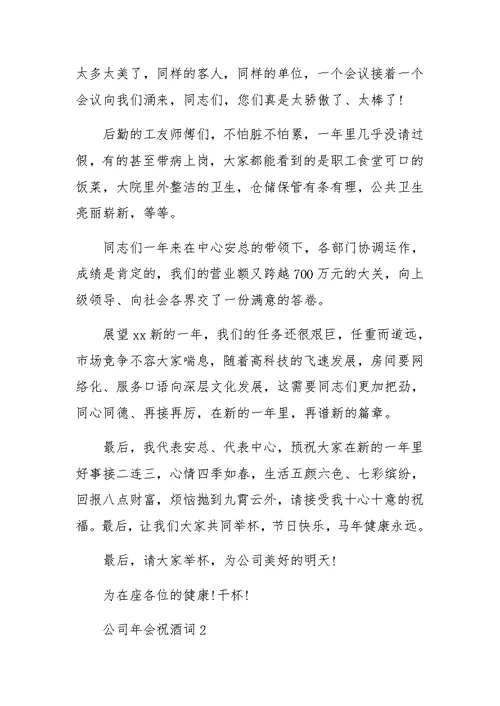 太多太美了，同样的客人，同样的单位，一个会议接着一个会议向我们涌来，同志们，您们真是太骄傲了、太棒了！

后勤的工友师傅们，不怕脏不怕累，一年里几乎没请过假，有的甚至带病上岗，大家都能看到的是职工食堂可口的饭菜，大院里外整洁的卫生，仓储保管有条有理，公共卫生亮丽崭新，等等。

同志们一年来在中心安总的带领下，各部门协调运作，成绩是肯定的，我们的营业额又跨越700万元的大关，向上级领导、向社会各界交了一份满意的答卷。

展望xx新的一年，我们的任务还很艰巨，任重而道远，市场竞争不容大家喘息，随着高科技的飞速发展，房间要网络化、服务口语向深层文化发展，这需要同志们更加把劲，同心同德、再接再厉，在新的一年里，再谱新的篇章。

最后，我代表安总、代表中心，预祝大家在新的一年里好事接二连三，心情四季如春，生活五颜六色、七彩缤纷，回报八点财富，烦恼抛到九霄云外，请接受我十心十意的祝福。最后，让我们大家共同举杯，节日快乐，马年健康永远。

最后，请大家举杯，为公司美好的明天！

为在座各位的健康！干杯！

公司年会祝酒词2